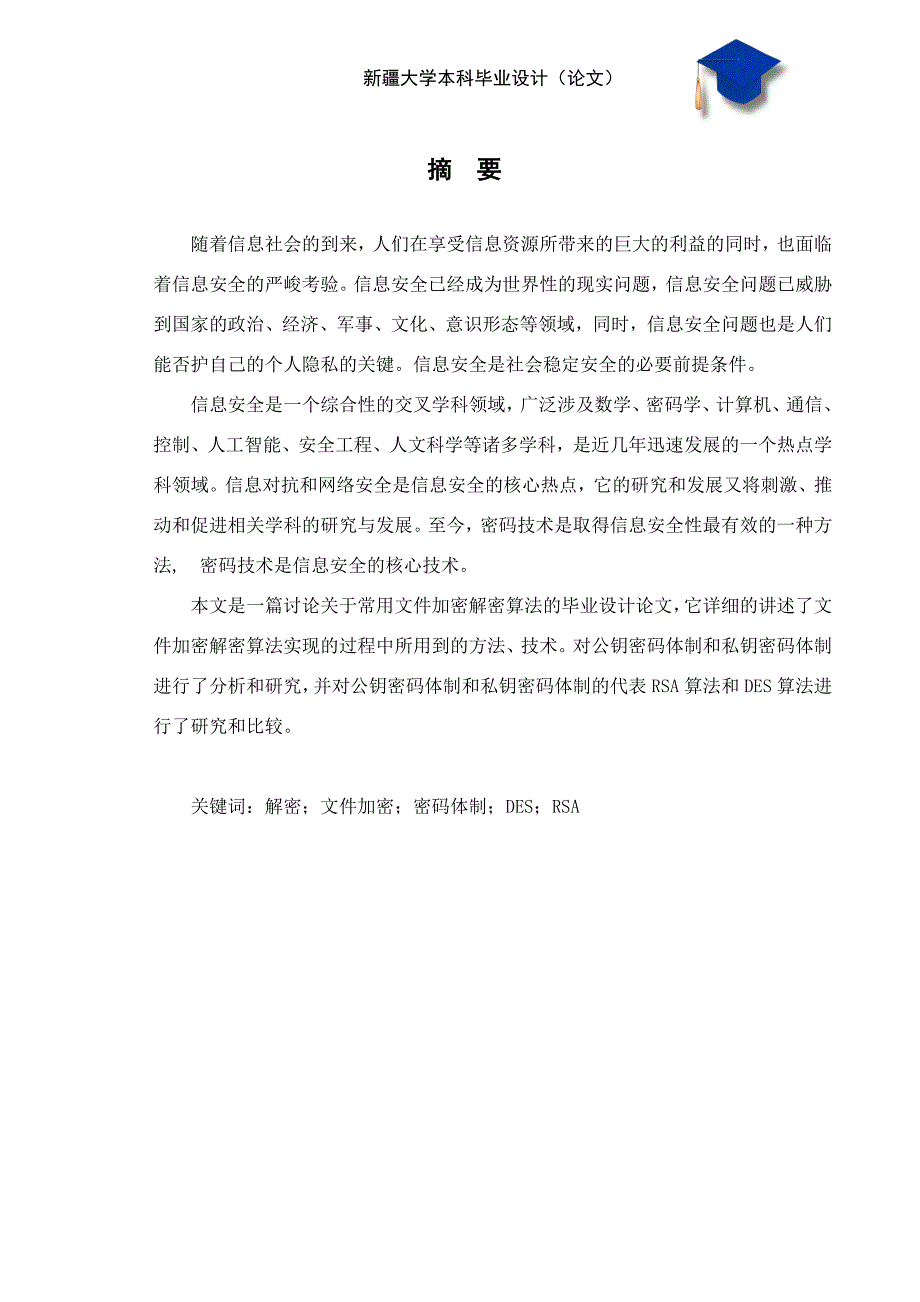 新疆大学本科毕业设计（论文）

摘 要

随着信息社会的到来，人们在享受信息资源所带来的巨大的利益的同时，也面临着信息安全的严峻考验。信息安全已经成为世界性的现实问题，信息安全问题已威胁到国家的政治、经济、军事、文化、意识形态等领域，同时，信息安全问题也是人们能否护自己的个人隐私的关键。信息安全是社会稳定安全的必要前提条件。

信息安全是一个综合性的交叉学科领域，广泛涉及数学、密码学、计算机、通信、控制、人工智能、安全工程、人文科学等诸多学科，是近几年迅速发展的一个热点学科领域。信息对抗和网络安全是信息安全的核心热点，它的研究和发展又将刺激、推动和促进相关学科的研究与发展。至今，密码技术是取得信息安全性最有效的一种方法， 密码技术是信息安全的核心技术。

本文是一篇讨论关于常用文件加密解密算法的毕业设计论文，它详细的讲述了文件加密解密算法实现的过程中所用到的方法、技术。对公钥密码体制和私钥密码体制进行了分析和研究，并对公钥密码体制和私钥密码体制的代表 RSA 算法和 DES 算法进行了研究和比较。

关键词：解密；文件加密；密码体制；DES；RSA